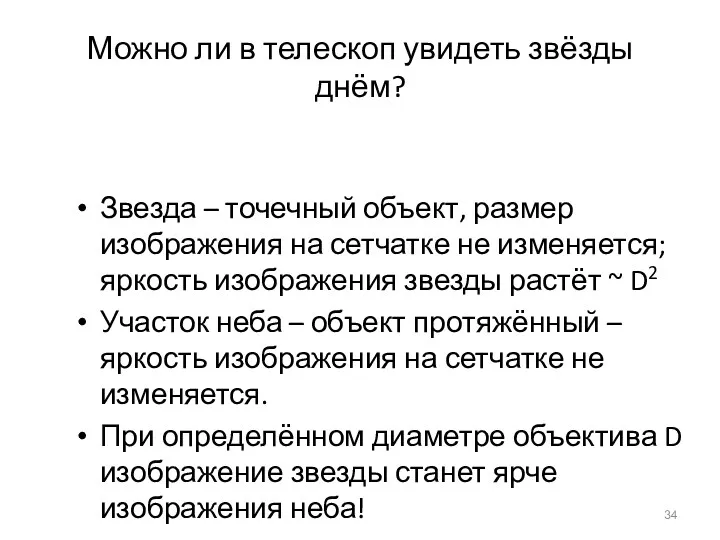 Можно ли в телескоп увидеть звёзды днём?

• Звезда – точечный объект, размер изображения на сетчатке не изменяется; яркость изображения звезды растёт ~ $D^2$

• Участок неба – объект протяжённый – яркость изображения на сетчатке не изменяется.

• При определённом диаметре объектива D изображение звезды станет ярче изображения неба!

34